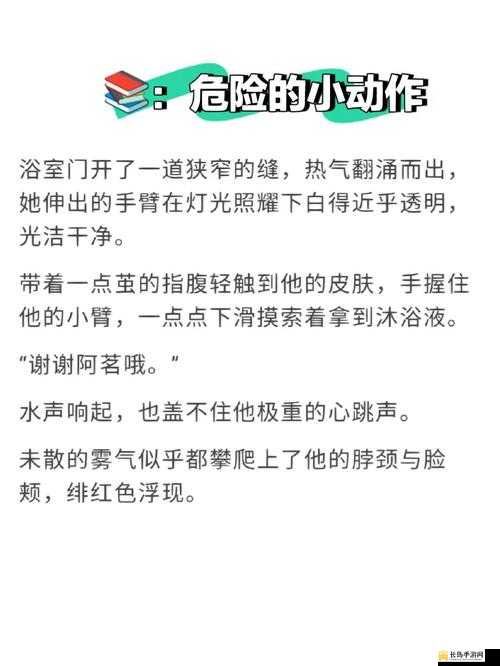 ：危险的小动作

浴室门开了一道狭窄的缝，热气翻涌而出，她伸出的手臂在灯光照耀下白得近乎透明，光洁干净。

带着一点茧的指腹轻触到他的皮肤，手握住他的小臂，一点点下滑摸索着拿到沐浴液。

“谢谢阿茗哦。”

水声响起，也盖不住他极重的心跳声。

未散的雾气似乎都攀爬上了他的脖颈与脸颊，绯红色浮现。

长岛手游网